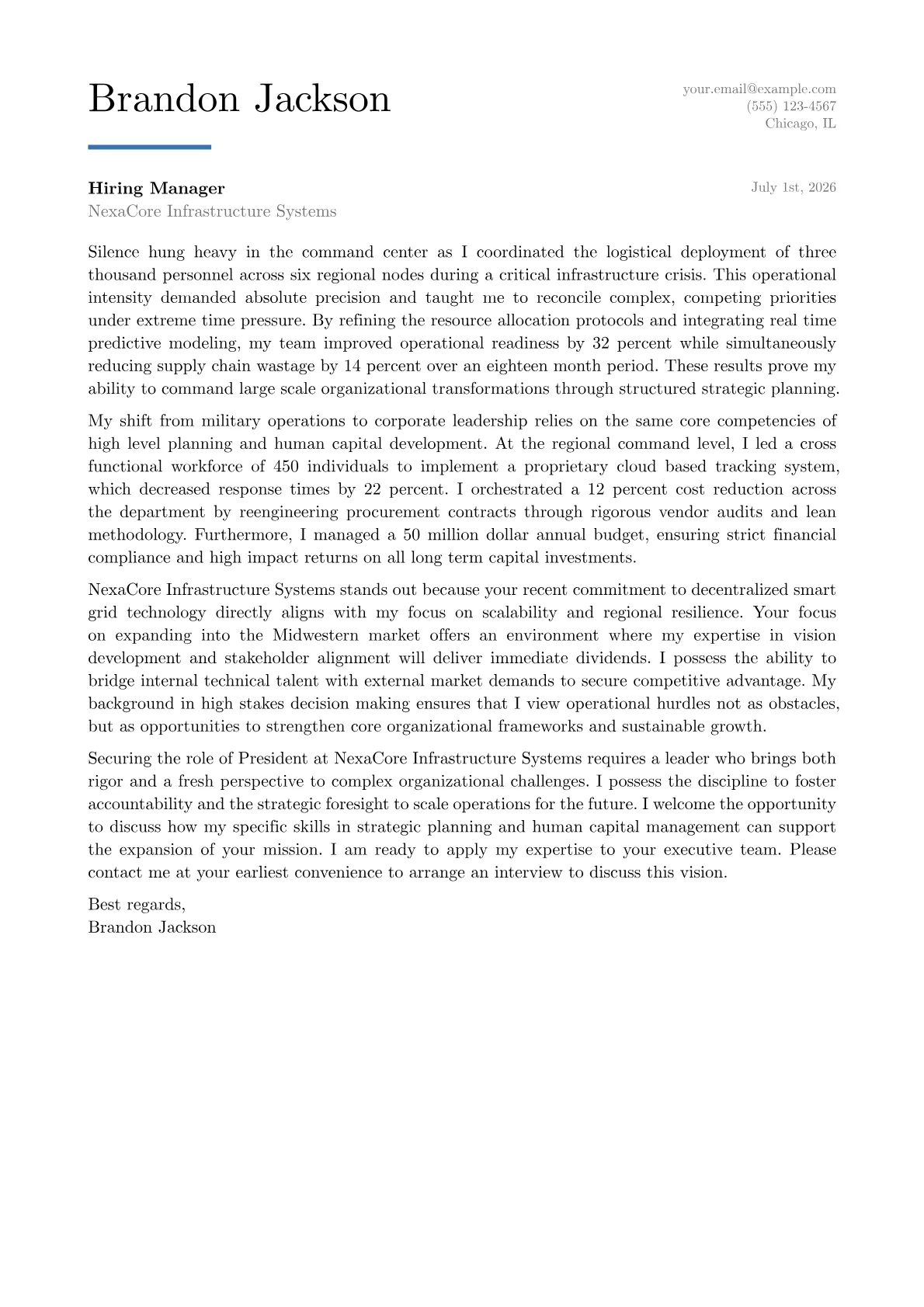 Brandon Jackson

your.email@example.com
(555) 123-4567
Chicago, IL

Hiring Manager
NexaCore Infrastructure Systems

July 1st, 2026

Silence hung heavy in the command center as I coordinated the logistical deployment of three thousand personnel across six regional nodes during a critical infrastructure crisis. This operational intensity demanded absolute precision and taught me to reconcile complex, competing priorities under extreme time pressure. By refining the resource allocation protocols and integrating real time predictive modeling, my team improved operational readiness by 32 percent while simultaneously reducing supply chain wastage by 14 percent over an eighteen month period. These results prove my ability to command large scale organizational transformations through structured strategic planning.

My shift from military operations to corporate leadership relies on the same core competencies of high level planning and human capital development. At the regional command level, I led a cross functional workforce of 450 individuals to implement a proprietary cloud based tracking system, which decreased response times by 22 percent. I orchestrated a 12 percent cost reduction across the department by reengineering procurement contracts through rigorous vendor audits and lean methodology. Furthermore, I managed a 50 million dollar annual budget, ensuring strict financial compliance and high impact returns on all long term capital investments.

NexaCore Infrastructure Systems stands out because your recent commitment to decentralized smart grid technology directly aligns with my focus on scalability and regional resilience. Your focus on expanding into the Midwestern market offers an environment where my expertise in vision development and stakeholder alignment will deliver immediate dividends. I possess the ability to bridge internal technical talent with external market demands to secure competitive advantage. My background in high stakes decision making ensures that I view operational hurdles not as obstacles, but as opportunities to strengthen core organizational frameworks and sustainable growth.

Securing the role of President at NexaCore Infrastructure Systems requires a leader who brings both rigor and a fresh perspective to complex organizational challenges. I possess the discipline to foster accountability and the strategic foresight to scale operations for the future. I welcome the opportunity to discuss how my specific skills in strategic planning and human capital management can support the expansion of your mission. I am ready to apply my expertise to your executive team. Please contact me at your earliest convenience to arrange an interview to discuss this vision.

Best regards,
Brandon Jackson